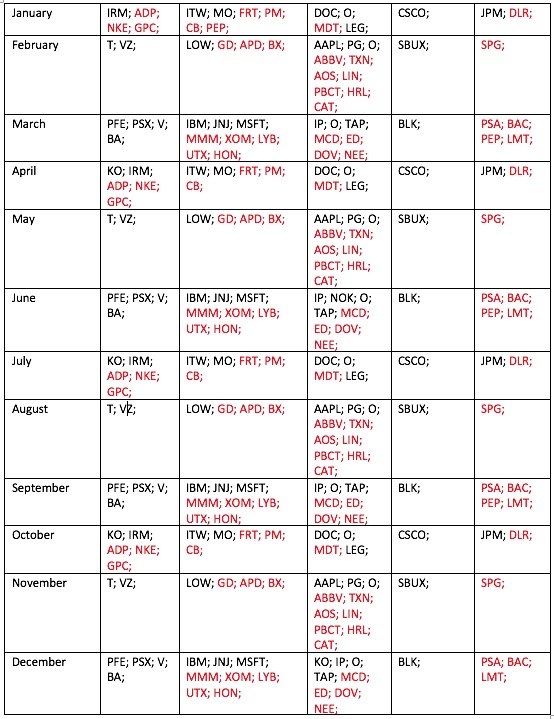 | | | | | | |
|---|---|---|---|---|---|
| January | IRM; ADP; NKE; GPC; | ITW; MO; FRT; PM; CB; PEP; | DOC; O; MDT; LEG; | CSCO; | JPM; DLR; |
| February | T; VZ; | LOW; GD; APD; BX; | AAPL; PG; O; ABBV; TXN; AOS; LIN; PBCT; HRL; CAT; | SBUX; | SPG; |
| March | PFE; PSX; V; BA; | IBM; JNJ; MSFT; MMM; XOM; LYB; UTX; HON; | IP; O; TAP; MCD; ED; DOV; NEE; | BLK; | PSA; BAC; PEP; LMT; |
| April | KO; IRM; ADP; NKE; GPC; | ITW; MO; FRT; PM; CB; | DOC; O; MDT; LEG; | CSCO; | JPM; DLR; |
| May | T; VZ; | LOW; GD; APD; BX; | AAPL; PG; O; ABBV; TXN; AOS; LIN; PBCT; HRL; CAT; | SBUX; | SPG; |
| June | PFE; PSX; V; BA; | IBM; JNJ; MSFT; MMM; XOM; LYB; UTX; HON; | IP; NOK; O; TAP; MCD; ED; DOV; NEE; | BLK; | PSA; BAC; PEP; LMT; |
| July | KO; IRM; ADP; NKE; GPC; | ITW; MO; FRT; PM; CB; | DOC; O; MDT; LEG; | CSCO; | JPM; DLR; |
| August | T; VZ; | LOW; GD; APD; BX; | AAPL; PG; O; ABBV; TXN; AOS; LIN; PBCT; HRL; CAT; | SBUX; | SPG; |
| September | PFE; PSX; V; BA; | IBM; JNJ; MSFT; MMM; XOM; LYB; UTX; HON; | IP; O; TAP; MCD; ED; DOV; NEE; | BLK; | PSA; BAC; PEP; LMT; |
| October | KO; IRM; ADP; NKE; GPC; | ITW; MO; FRT; PM; CB; | DOC; O; MDT; LEG; | CSCO; | JPM; DLR; |
| November | T; VZ; | LOW; GD; APD; BX; | AAPL; PG; O; ABBV; TXN; AOS; LIN; PBCT; HRL; CAT; | SBUX; | SPG; |
| December | PFE; PSX; V; BA; | IBM; JNJ; MSFT; MMM; XOM; LYB; UTX; HON; | KO; IP; O; TAP; MCD; ED; DOV; NEE; | BLK; | PSA; BAC; LMT; |